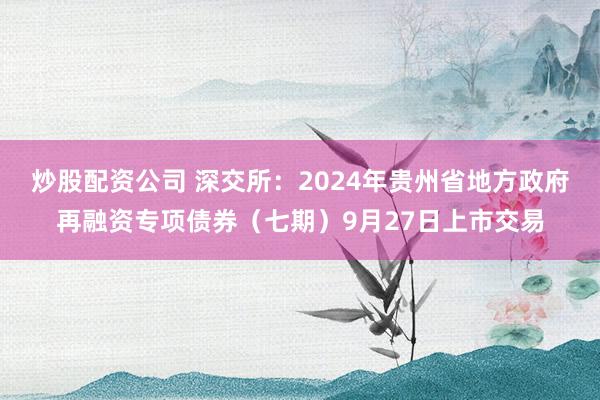 炒股配资公司 深交所：2024年贵州省地方政府再融资专项债券（七期）9月27日上市交易